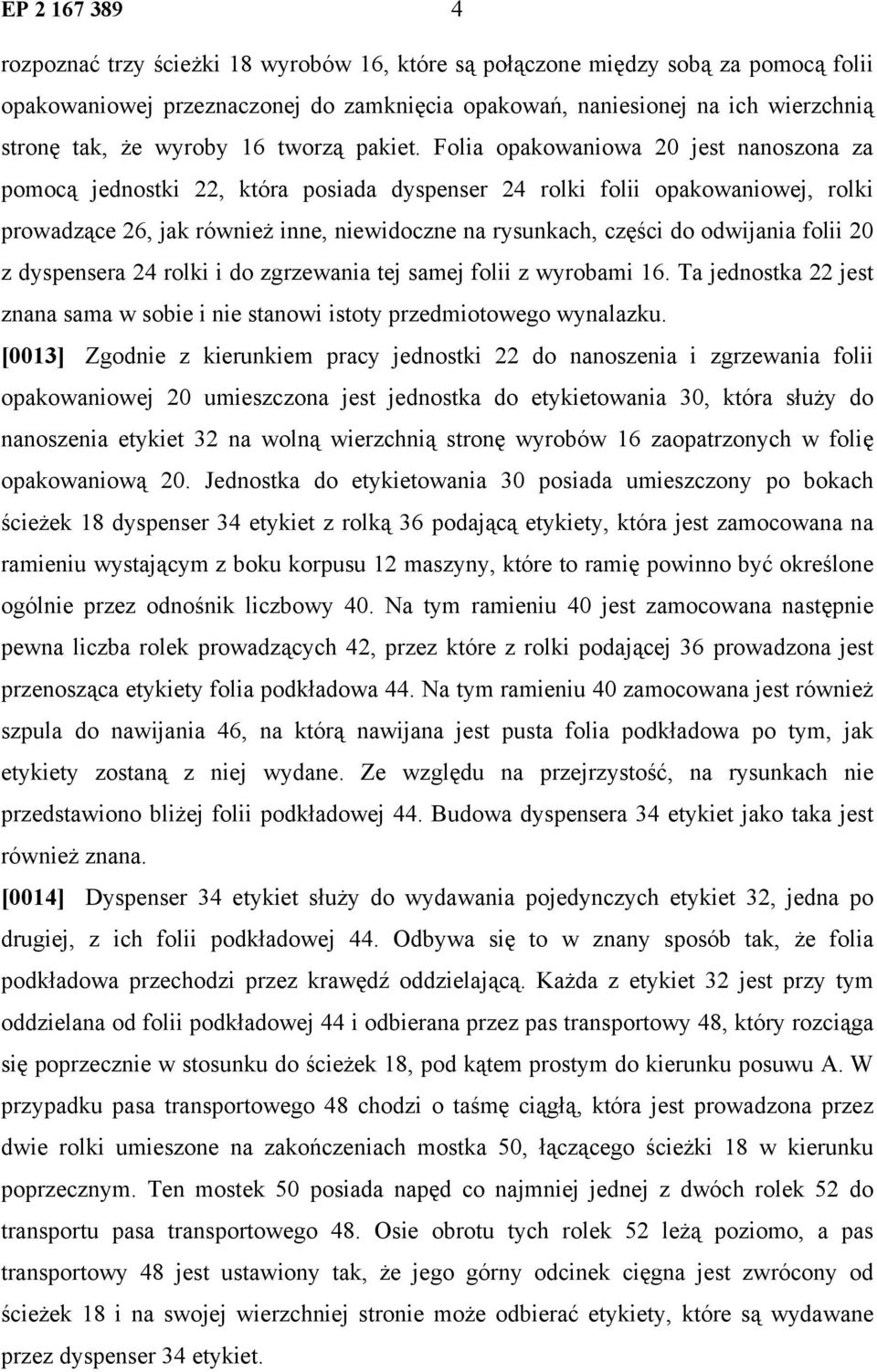 EP 2 167 389 4

rozpoznać trzy ścieżki 18 wyrobów 16, które są połączone między sobą za pomocą folii opakowaniowej przeznaczonej do zamknięcia opakowań, naniesionej na ich wierzchnią stronę tak, że wyroby 16 tworzą pakiet. Folia opakowaniowa 20 jest nanoszona za pomocą jednostki 22, która posiada dyspenser 24 rolki folii opakowaniowej, rolki prowadzące 26, jak również inne, niewidoczne na rysunkach, części do odwijania folii 20 z dyspensera 24 rolki i do zgrzewania tej samej folii z wyrobami 16. Ta jednostka 22 jest znana sama w sobie i nie stanowi istoty przedmiotowego wynalazku.

[0013] Zgodnie z kierunkiem pracy jednostki 22 do nanoszenia i zgrzewania folii opakowaniowej 20 umieszczona jest jednostka do etykietowania 30, która służy do nanoszenia etykiet 32 na wolną wierzchnią stronę wyrobów 16 zaopatrzonych w folię opakowaniową 20. Jednostka do etykietowania 30 posiada umieszczony po bokach ścieżek 18 dyspenser 34 etykiet z rolką 36 podającą etykiety, która jest zamocowana na ramieniu wystającym z boku korpusu 12 maszyny, które to ramię powinno być określone ogólnie przez odnośnik liczbowy 40. Na tym ramieniu 40 jest zamocowana następnie pewna liczba rolek prowadzących 42, przez które z rolki podającej 36 prowadzona jest przenosząca etykiety folia podkładowa 44. Na tym ramieniu 40 zamocowana jest również szpula do nawijania 46, na którą nawijana jest pusta folia podkładowa po tym, jak etykiety zostaną z niej wydane. Ze względu na przejrzystość, na rysunkach nie przedstawiono bliżej folii podkładowej 44. Budowa dyspensera 34 etykiet jako taka jest również znana.

[0014] Dyspenser 34 etykiet służy do wydawania pojedynczych etykiet 32, jedna po drugiej, z ich folii podkładowej 44. Odbywa się to w znany sposób tak, że folia podkładowa przechodzi przez krawędź oddzielającą. Każda z etykiet 32 jest przy tym oddzielana od folii podkładowej 44 i odbierana przez pas transportowy 48, który rozciąga się poprzecznie w stosunku do ścieżek 18, pod kątem prostym do kierunku posuwu A. W przypadku pasa transportowego 48 chodzi o taśmę ciągłą, która jest prowadzona przez dwie rolki umieszone na zakończeniach mostka 50, łączącego ścieżki 18 w kierunku poprzecznym. Ten mostek 50 posiada napęd co najmniej jednej z dwóch rolek 52 do transportu pasa transportowego 48. Osie obrotu tych rolek 52 leżą poziomo, a pas transportowy 48 jest ustawiony tak, że jego górny odcinek cięgna jest zwrócony od ścieżek 18 i na swojej wierzchniej stronie może odbierać etykiety, które są wydawane przez dyspenser 34 etykiet.